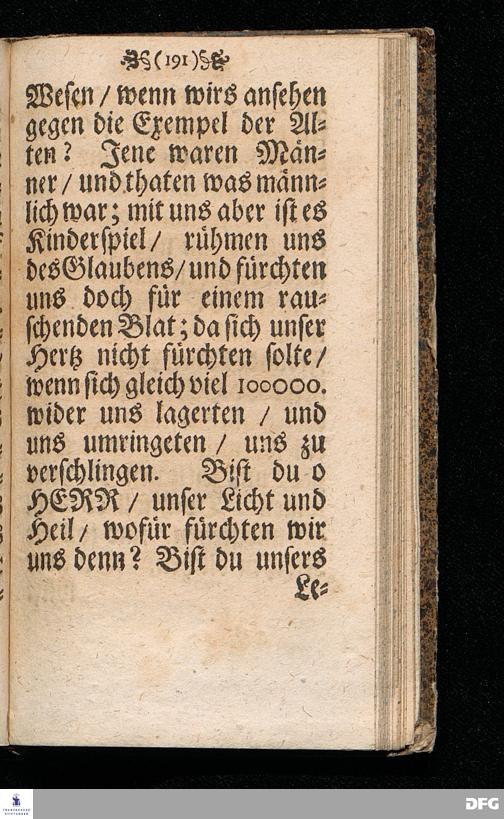 (191)

Wesen / wenn wirs ansehen gegen die Exempel der Alten? Jene waren Männer / und thaten was männlich war; mit uns aber ist es Kinderspiel / rühmen uns des Glaubens / und fürchten uns doch für einem rauschenden Blat; da sich unser Hertz nicht fürchten solte / wenn sich gleich viel 100000. wider uns lagerten / und uns umringeten / uns zu verschlingen. Bist du o HERR / unser Licht und Heil / wofür fürchten wir uns denn? Bist du unsers Le-

DFG